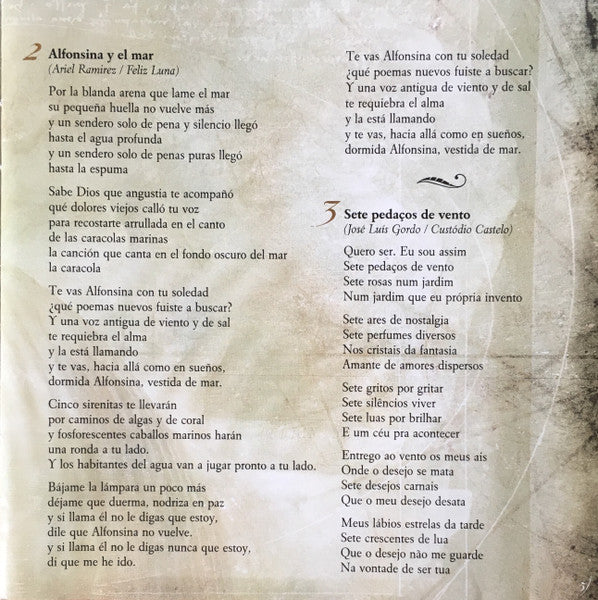 2 Alfonsina y el mar
(Ariel Ramirez / Feliz Luna)

Por la blanda arena que lame el mar
su pequeña huella no vuelve más
y un sendero solo de pena y silencio llegó
hasta el agua profunda
y un sendero solo de penas puras llegó
hasta la espuma

Sabe Dios que angustia te acompañó
qué dolores viejos calló tu voz
para recostarte arrullada en el canto
de las caracolas marinas
la canción que canta en el fondo oscuro del mar
la caracola

Te vas Alfonsina con tu soledad
¿qué poemas nuevos fuiste a buscar?
Y una voz antigua de viento y de sal
te requiebra el alma
y la está llamando
y te vas, hacia allá como en sueños,
dormida Alfonsina, vestida de mar.

Cinco sirenitas te llevarán
por caminos de algas y de coral
y fosforescentes caballos marinos harán
una ronda a tu lado.
Y los habitantes del agua van a jugar pronto a tu lado.

Bájame la lámpara un poco más
déjame que duerma, nodriza en paz
y si llama él no le digas que estoy,
dile que Alfonsina no vuelve.
y si llama él no le digas nunca que estoy,
di que me he ido.

Te vas Alfonsina con tu soledad
¿qué poemas nuevos fuiste a buscar?
Y una voz antigua de viento y de sal
te requiebra el alma
y la está llamando
y te vas, hacia allá como en sueños,
dormida Alfonsina, vestida de mar.

3 Sete pedaços de vento
(José Luís Gordo / Custódio Castelo)

Quero ser. Eu sou assim
Sete pedaços de vento
Sete rosas num jardim
Num jardim que eu própria invento

Sete ares de nostalgia
Sete perfumes diversos
Nos cristais da fantasia
Amante de amores dispersos

Sete gritos por gritar
Sete silêncios viver
Sete luas por brilhar
E um céu pra acontecer

Entrego ao vento os meus ais
Onde o desejo se mata
Sete desejos carnais
Que o meu desejo desata

Meus lábios estrelas da tarde
Sete crescentes de lua
Que o desejo não me guarde
Na vontade de ser tua

5